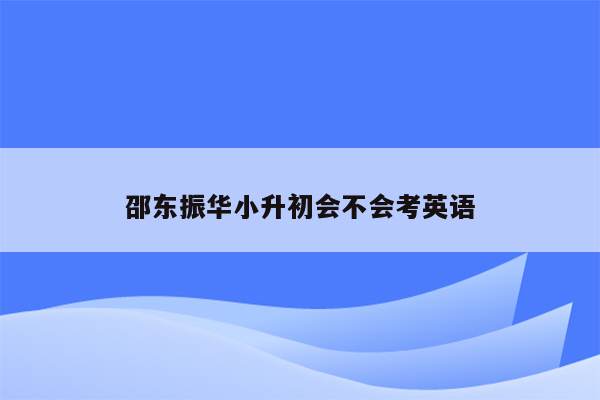 邵东振华小升初会不会考英语